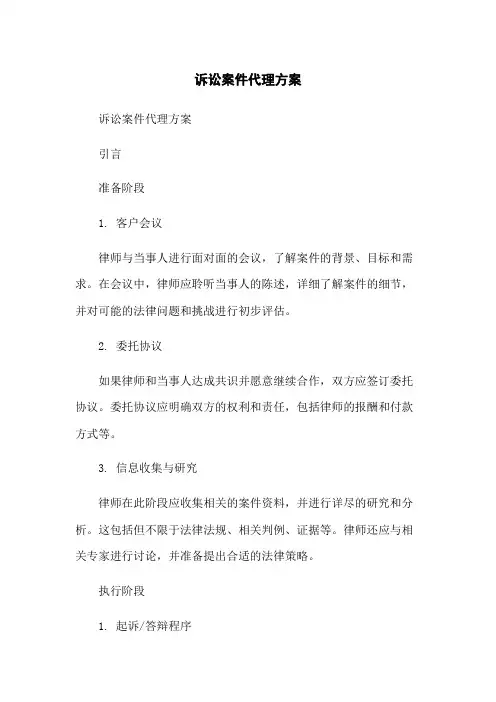 诉讼案件代理方案

诉讼案件代理方案

引言

准备阶段

1. 客户会议

律师与当事人进行面对面的会议，了解案件的背景、目标和需求。在会议中，律师应聆听当事人的陈述，详细了解案件的细节，并对可能的法律问题和挑战进行初步评估。

2. 委托协议

如果律师和当事人达成共识并愿意继续合作，双方应签订委托协议。委托协议应明确双方的权利和责任，包括律师的报酬和付款方式等。

3. 信息收集与研究

律师在此阶段应收集相关的案件资料，并进行详尽的研究和分析。这包括但不限于法律法规、相关判例、证据等。律师还应与相关专家进行讨论，并准备提出合适的法律策略。

执行阶段

1. 起诉/答辩程序